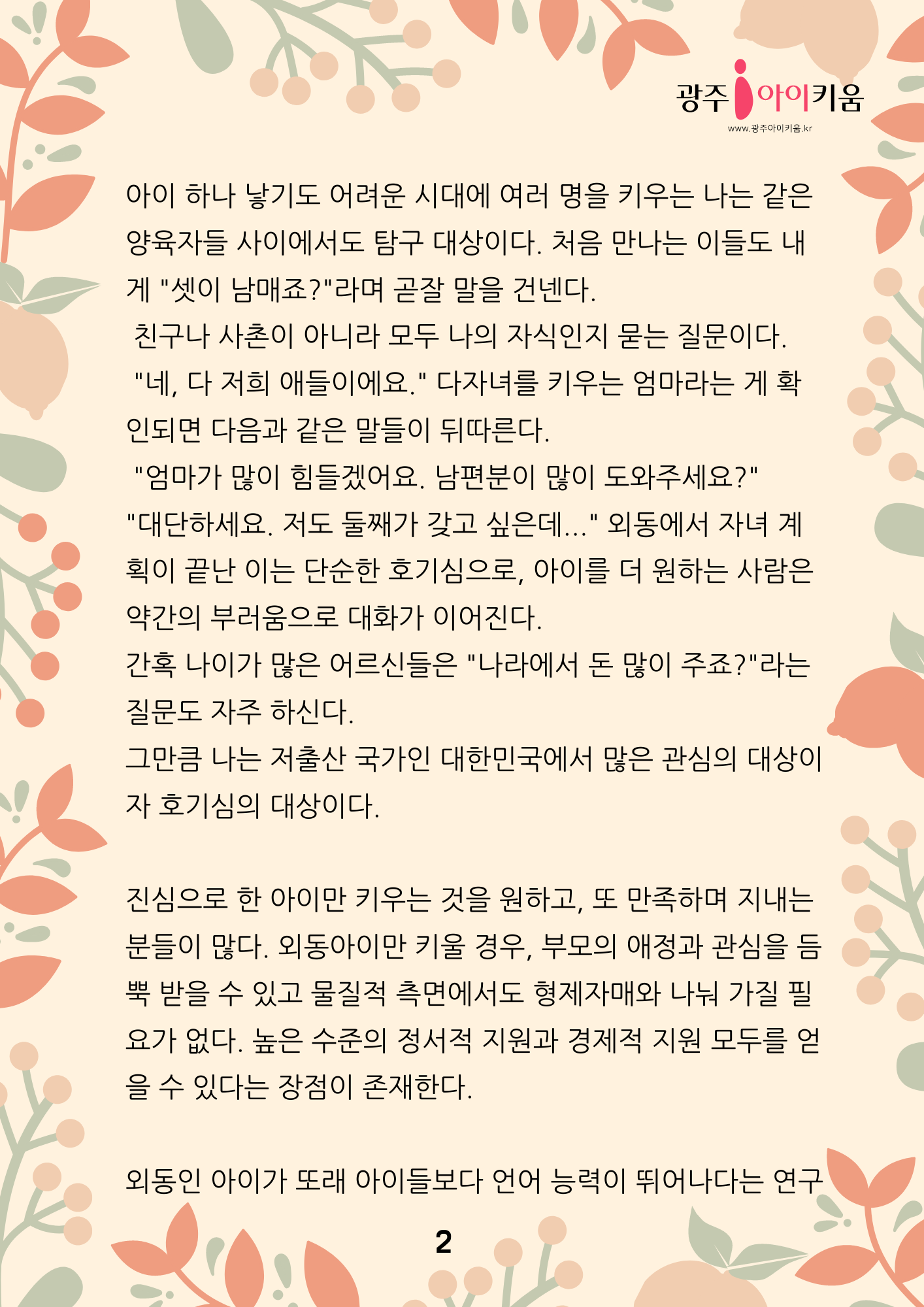 광주 아이키움
www.광주아이키움.kr

아이 하나 낳기도 어려운 시대에 여러 명을 키우는 나는 같은 양육자들 사이에서도 탐구 대상이다. 처음 만나는 이들도 내게 "셋이 남매죠?"라며 곧잘 말을 건넨다.
친구나 사촌이 아니라 모두 나의 자식인지 묻는 질문이다.
"네, 다 저희 애들이에요." 다자녀를 키우는 엄마라는 게 확인되면 다음과 같은 말들이 뒤따른다.
"엄마가 많이 힘들겠어요. 남편분이 많이 도와주세요?" "대단하세요. 저도 둘째가 갖고 싶은데..." 외동에서 자녀 계획이 끝난 이는 단순한 호기심으로, 아이를 더 원하는 사람은 약간의 부러움으로 대화가 이어진다.
간혹 나이가 많은 어르신들은 "나라에서 돈 많이 주죠?"라는 질문도 자주 하신다.
그만큼 나는 저출산 국가인 대한민국에서 많은 관심의 대상이자 호기심의 대상이다.

진심으로 한 아이만 키우는 것을 원하고, 또 만족하며 지내는 분들이 많다. 외동아이만 키울 경우, 부모의 애정과 관심을 듬뿍 받을 수 있고 물질적 측면에서도 형제자매와 나눠 가질 필요가 없다. 높은 수준의 정서적 지원과 경제적 지원 모두를 얻을 수 있다는 장점이 존재한다.

외동인 아이가 또래 아이들보다 언어 능력이 뛰어나다는 연구

2